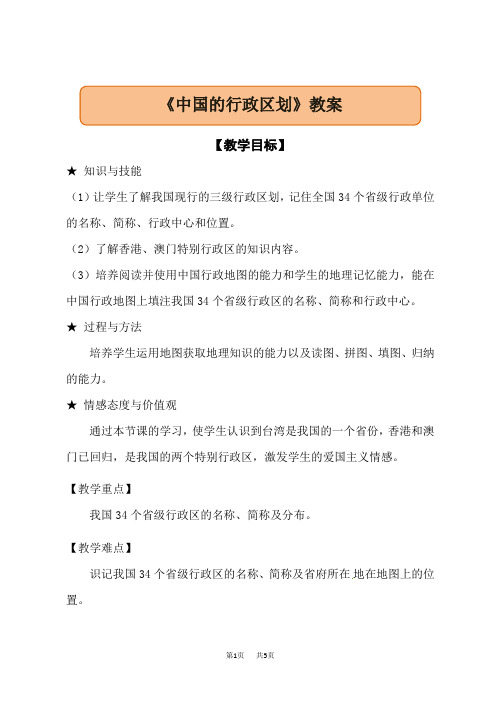 《中国的行政区划》教案

【教学目标】

★ 知识与技能

（1）让学生了解我国现行的三级行政区划，记住全国 34 个省级行政单位的名称、简称、行政中心和位置。

（2）了解香港、澳门特别行政区的知识内容。

（3）培养阅读并使用中国行政地图的能力和学生的地理记忆能力，能在中国行政地图上填注我国 34 个省级行政区的名称、简称和行政中心。

★ 过程与方法

培养学生运用地图获取地理知识的能力以及读图、拼图、填图、归纳的能力。

★ 情感态度与价值观

通过本节课的学习，使学生认识到台湾是我国的一个省份，香港和澳门已回归，是我国的两个特别行政区，激发学生的爱国主义情感。

【教学重点】

我国 34 个省级行政区的名称、简称及分布。

【教学难点】

识记我国 34 个省级行政区的名称、简称及省府所在地在地图上的位置。

第1页 共5页